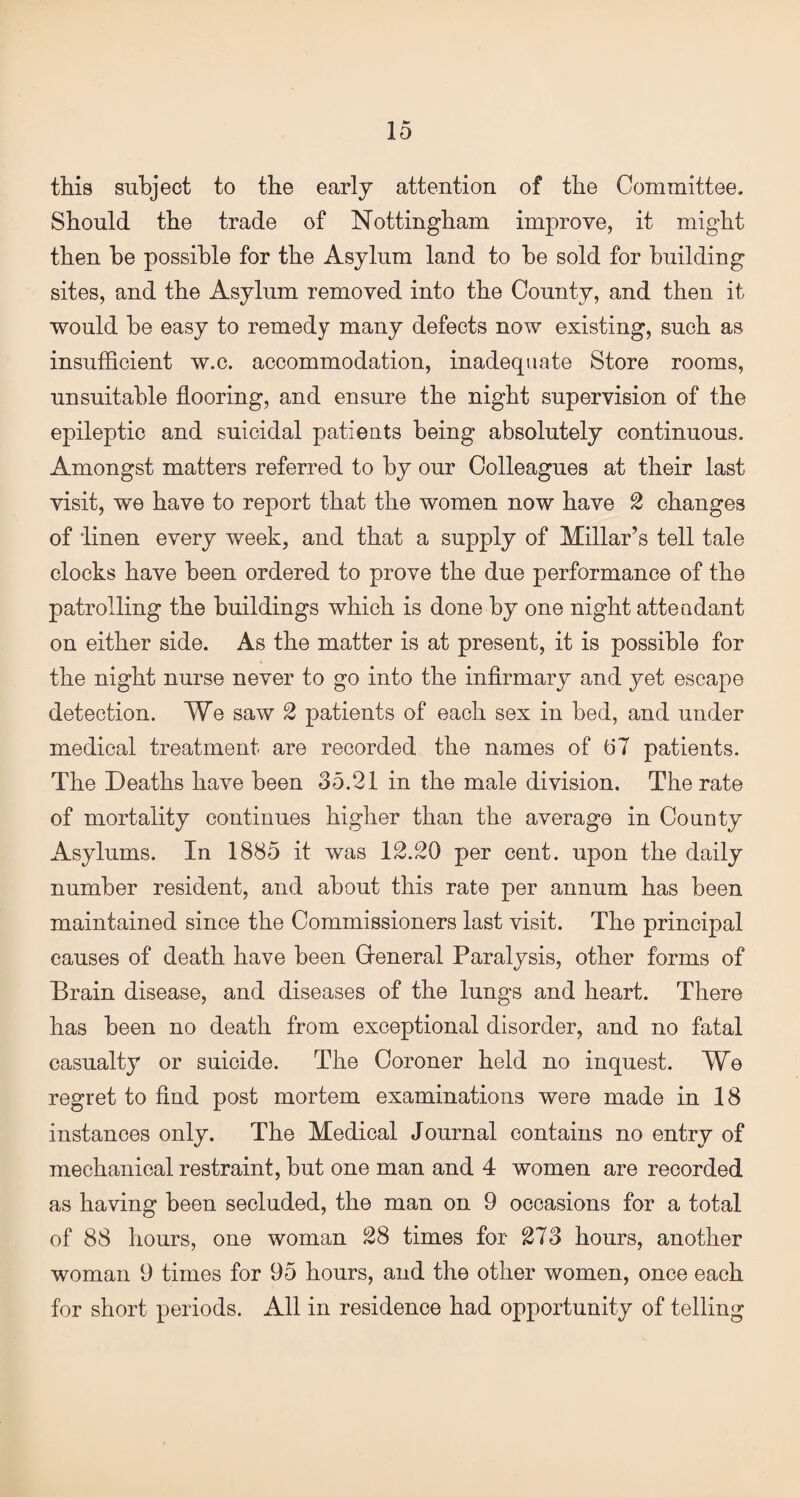 15

this subject to the early attention of the Committee. Should the trade of Nottingham improve, it might then be possible for the Asylum land to be sold for building sites, and the Asylum removed into the County, and then it would be easy to remedy many defects now existing, such as insufficient w.c. accommodation, inadequate Store rooms, unsuitable flooring, and ensure the night supervision of the epileptic and suicidal patients being absolutely continuous. Amongst matters referred to by our Colleagues at their last visit, we have to report that the women now have 2 changes of linen every week, and that a supply of Millar's tell tale clocks have been ordered to prove the due performance of the patrolling the buildings which is done by one night attendant on either side. As the matter is at present, it is possible for the night nurse never to go into the infirmary and yet escape detection. We saw 2 patients of each sex in bed, and under medical treatment are recorded the names of 67 patients. The Deaths have been 35.21 in the male division. The rate of mortality continues higher than the average in County Asylums. In 1885 it was 12.20 per cent. upon the daily number resident, and about this rate per annum has been maintained since the Commissioners last visit. The principal causes of death have been General Paralysis, other forms of Brain disease, and diseases of the lungs and heart. There has been no death from exceptional disorder, and no fatal casualty or suicide. The Coroner held no inquest. We regret to find post mortem examinations were made in 18 instances only. The Medical Journal contains no entry of mechanical restraint, but one man and 4 women are recorded as having been secluded, the man on 9 occasions for a total of 88 hours, one woman 28 times for 273 hours, another woman 9 times for 95 hours, and the other women, once each for short periods. All in residence had opportunity of telling